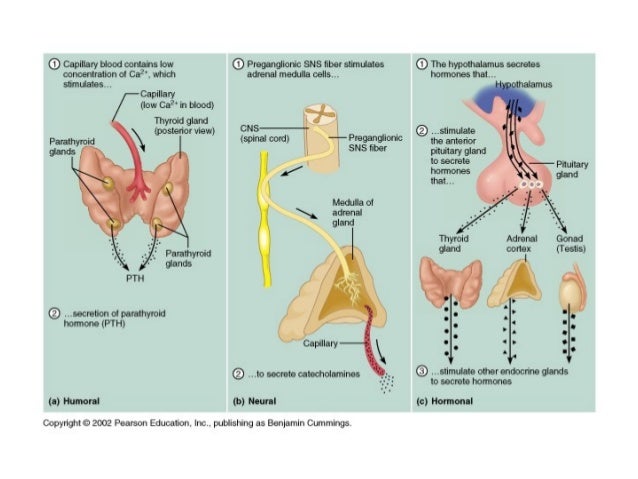 ① Capillary blood contains low concentration of $Ca^{2+}$, which stimulates…

Capillary (low $Ca^{2+}$ in blood)

Thyroid gland (posterior view)

Parathyroid glands

Parathyroid glands

PTH

② …secretion of parathyroid hormone (PTH)

(a) Humoral

① Preganglionic SNS fiber stimulates adrenal medulla cells…

CNS (spinal cord)

Preganglionic SNS fiber

Medulla of adrenal gland

Capillary

② …to secrete catecholamines

(b) Neural

① The hypothalamus secretes hormones that…

Hypothalamus

② …stimulate the anterior pituitary gland to secrete hormones that…

Pituitary gland

Thyroid gland

Adrenal cortex

Gonad (Testis)

③ …stimulate other endocrine glands to secrete hormones

(c) Hormonal

Copyright © 2002 Pearson Education, Inc., publishing as Benjamin Cummings.